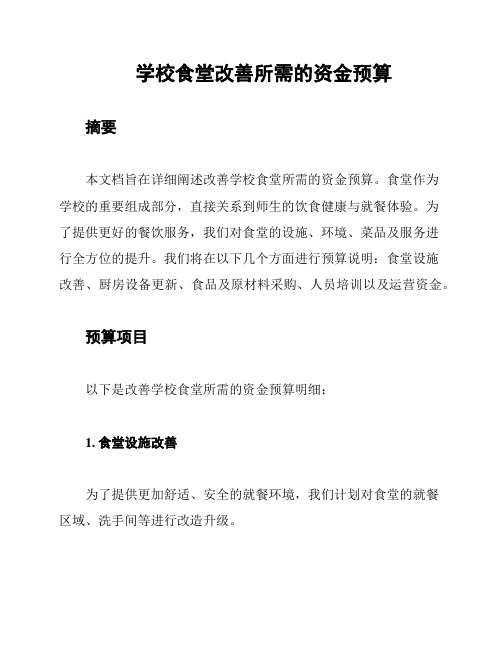 学校食堂改善所需的资金预算

摘要

本文档旨在详细阐述改善学校食堂所需的资金预算。食堂作为学校的重要组成部分，直接关系到师生的饮食健康与就餐体验。为了提供更好的餐饮服务，我们对食堂的设施、环境、菜品及服务进行全方位的提升。我们将在以下几个方面进行预算说明：食堂设施改善、厨房设备更新、食品及原材料采购、人员培训以及运营资金。

预算项目

以下是改善学校食堂所需的资金预算明细：

1. 食堂设施改善

为了提供更加舒适、安全的就餐环境，我们计划对食堂的就餐区域、洗手间等进行改造升级。